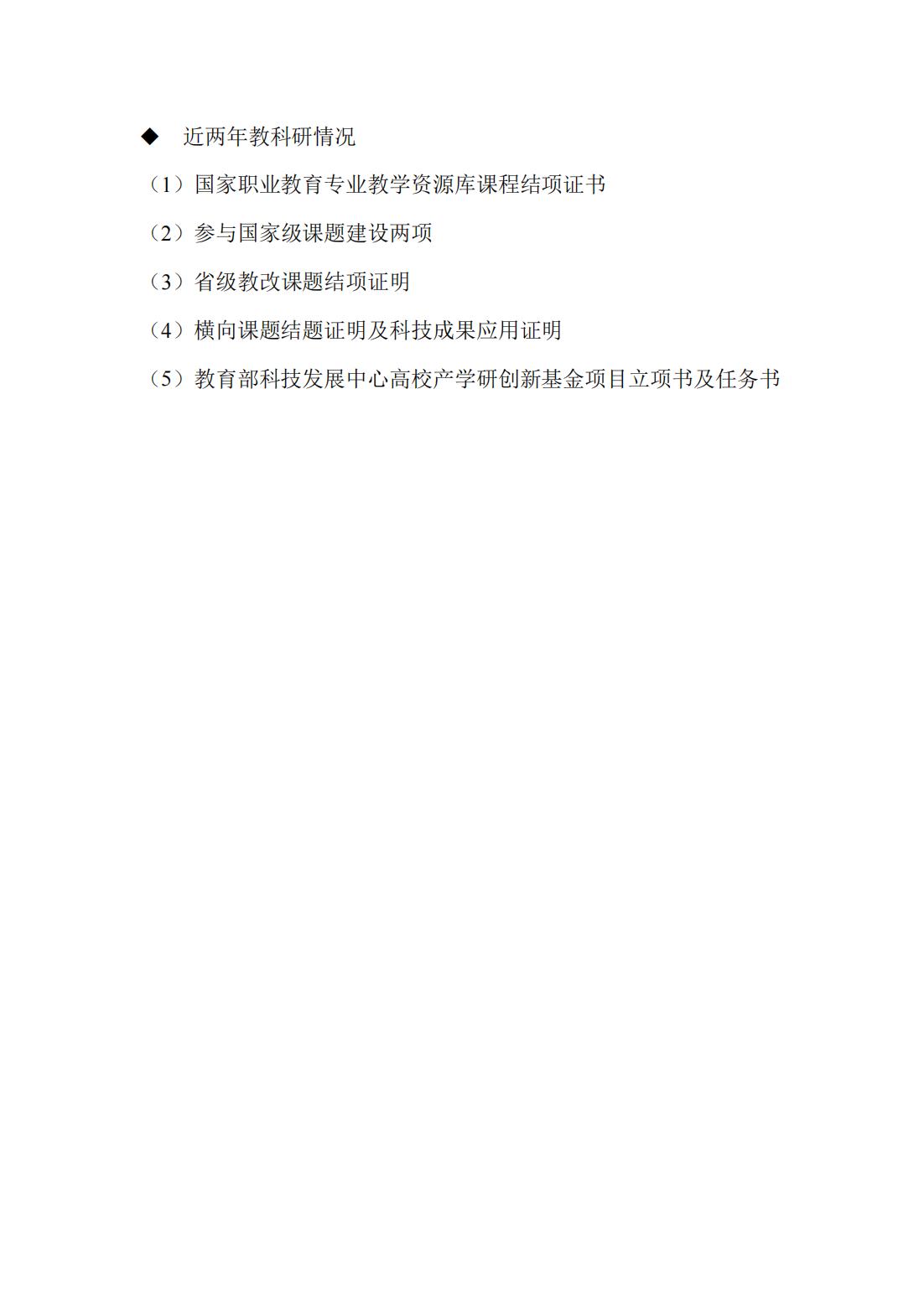 ◆ 近两年教科研情况

（1）国家职业教育专业教学资源库课程结项证书

（2）参与国家级课题建设两项

（3）省级教改课题结项证明

（4）横向课题结题证明及科技成果应用证明

（5）教育部科技发展中心高校产学研创新基金项目立项书及任务书